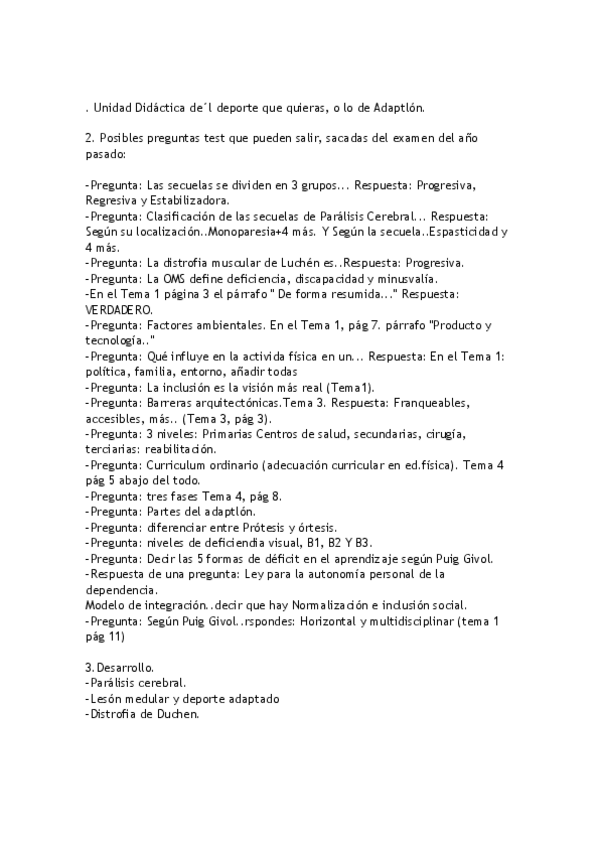 . Unidad Didáctica de´l deporte que quieras, o lo de Adaptlón.

2. Posibles preguntas test que pueden salir, sacadas del examen del año pasado:

-Pregunta: Las secuelas se dividen en 3 grupos... Respuesta: Progresiva, Regresiva y Estabilizadora.
-Pregunta: Clasificación de las secuelas de Parálisis Cerebral... Respuesta: Según su localización..Monoparesia+4 más. Y Según la secuela..Espasticidad y 4 más.
-Pregunta: La distrofia muscular de Luchén es..Respuesta: Progresiva.
-Pregunta: La OMS define deficiencia, discapacidad y minusvalía.
-En el Tema 1 página 3 el párrafo " De forma resumida..." Respuesta: VERDADERO.
-Pregunta: Factores ambientales. En el Tema 1, pág 7. párrafo "Producto y tecnología.."
-Pregunta: Qué influye en la activida física en un... Respuesta: En el Tema 1: política, familia, entorno, añadir todas
-Pregunta: La inclusión es la visión más real (Tema1).
-Pregunta: Barreras arquitectónicas.Tema 3. Respuesta: Franqueables, accesibles, más.. (Tema 3, pág 3).
-Pregunta: 3 niveles: Primarias Centros de salud, secundarias, cirugía, terciarias: reabilitación.
-Pregunta: Curriculum ordinario (adecuación curricular en ed.física). Tema 4 pág 5 abajo del todo.
-Pregunta: tres fases Tema 4, pág 8.
-Pregunta: Partes del adaptlón.
-Pregunta: diferenciar entre Prótesis y órtesis.
-Pregunta: niveles de deficiendia visual, B1, B2 Y B3.
-Pregunta: Decir las 5 formas de déficit en el aprendizaje según Puig Givol.
-Respuesta de una pregunta: Ley para la autonomía personal de la dependencia.
Modelo de integración..decir que hay Normalización e inclusión social.
-Pregunta: Según Puig Givol..rspondes: Horizontal y multidisciplinar (tema 1 pág 11)

3.Desarrollo.
-Parálisis cerebral.
-Lesón medular y deporte adaptado
-Distrofia de Duchen.